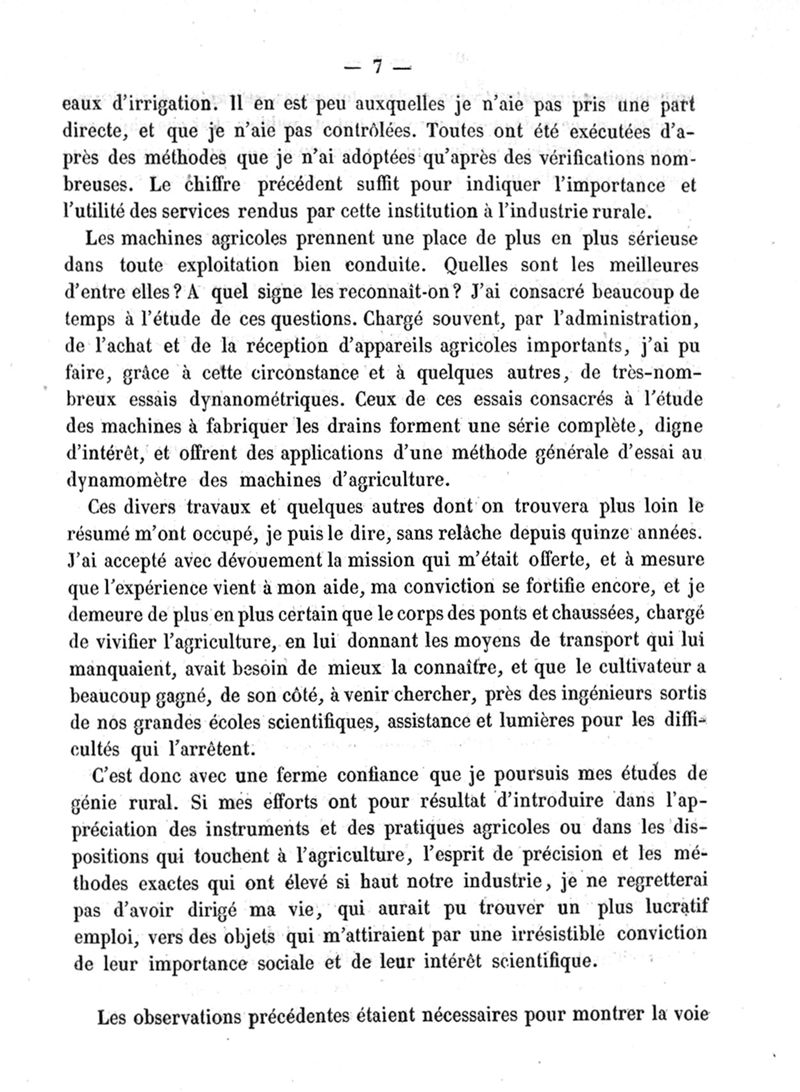 — 7 —

eaux d'irrigation. Il en est peu auxquelles je n'aie pas pris une part directe, et que je n'aie pas contrôlées. Toutes ont été exécutées d'après des méthodes que je n'ai adoptées qu'après des vérifications nombreuses. Le chiffre précédent suffit pour indiquer l'importance et l'utilité des services rendus par cette institution à l'industrie rurale.

Les machines agricoles prennent une place de plus en plus sérieuse dans toute exploitation bien conduite. Quelles sont les meilleures d'entre elles? A quel signe les reconnaît-on? J'ai consacré beaucoup de temps à l'étude de ces questions. Chargé souvent, par l'administration, de l'achat et de la réception d'appareils agricoles importants, j'ai pu faire, grâce à cette circonstance et à quelques autres, de très-nombreux essais dynamométriques. Ceux de ces essais consacrés à l'étude des machines à fabriquer les drains forment une série complète, digne d'intérêt, et offrent des applications d'une méthode générale d'essai au dynamomètre des machines d'agriculture.

Ces divers travaux et quelques autres dont on trouvera plus loin le résumé m'ont occupé, je puis le dire, sans relâche depuis quinze années. J'ai accepté avec dévouement la mission qui m'était offerte, et à mesure que l'expérience vient à mon aide, ma conviction se fortifie encore, et je demeure de plus en plus certain que le corps des ponts et chaussées, chargé de vivifier l'agriculture, en lui donnant les moyens de transport qui lui manquaient, avait besoin de mieux la connaître, et que le cultivateur a beaucoup gagné, de son côté, à venir chercher, près des ingénieurs sortis de nos grandes écoles scientifiques, assistance et lumières pour les difficultés qui l'arrêtent.

C'est donc avec une ferme confiance que je poursuis mes études de génie rural. Si mes efforts ont pour résultat d'introduire dans l'appréciation des instruments et des pratiques agricoles ou dans les dispositions qui touchent à l'agriculture, l'esprit de précision et les méthodes exactes qui ont élevé si haut notre industrie, je ne regretterai pas d'avoir dirigé ma vie, qui aurait pu trouver un plus lucratif emploi, vers des objets qui m'attiraient par une irrésistible conviction de leur importance sociale et de leur intérêt scientifique.

Les observations précédentes étaient nécessaires pour montrer la voie